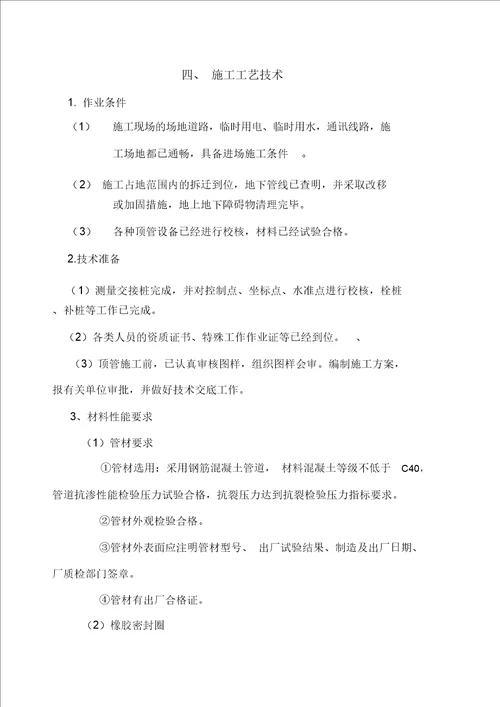 四、 施工工艺技术

1. 作业条件

（1） 施工现场的场地道路，临时用电、临时用水，通讯线路，施工场地都已通畅，具备进场施工条件 。

（2） 施工占地范围内的拆迁到位，地下管线已查明，并采取改移或加固措施，地上地下障碍物清理完毕。

（3） 各种顶管设备已经进行校核，材料已经试验合格。

2.技术准备

（1）测量交接桩完成，并对控制点、坐标点、水准点进行校核，栓桩、补桩等工作已完成。

（2）各类人员的资质证书、特殊工作作业证等已经到位。 、

（3）顶管施工前，已认真审核图样，组织图样会审。编制施工方案，报有关单位审批，并做好技术交底工作。

3、材料性能要求

（1）管材要求

①管材选用：采用钢筋混凝土管道， 材料混凝土等级不低于 C40，管道抗渗性能检验压力试验合格，抗裂压力达到抗裂检验压力指标要求。

②管材外观检验合格。

③管材外表面应注明管材型号、 出厂试验结果、制造及出厂日期、厂质检部门签章。

④管材有出厂合格证。

（2）橡胶密封圈